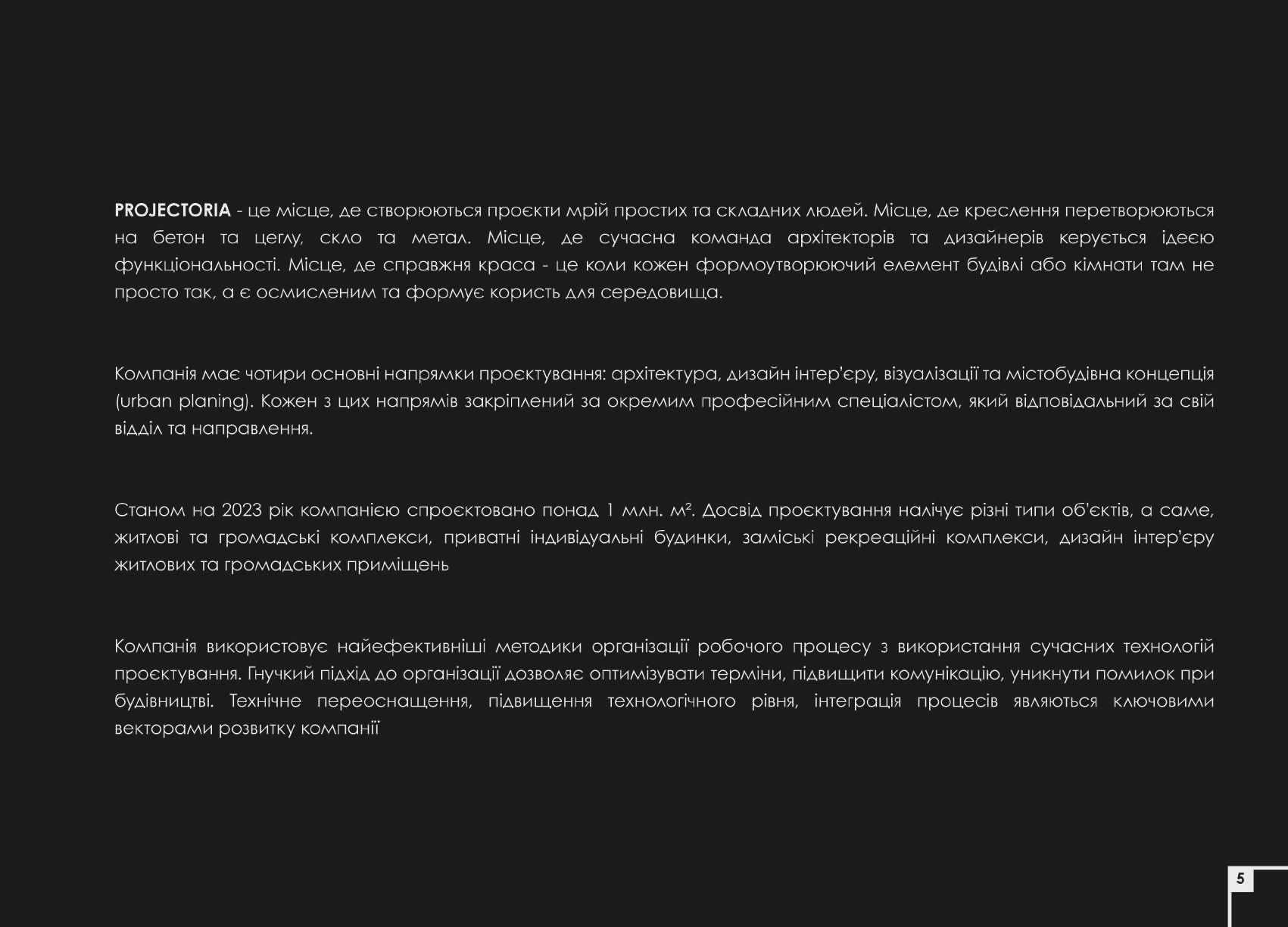 PROJECTORIA - це місце, де створюються проєкти мрій простих та складних людей. Місце, де креслення перетворюються на бетон та цеглу, скло та метал. Місце, де сучасна команда архітекторів та дизайнерів керується ідеєю функціональності. Місце, де справжня краса - це коли кожен формоутворюючий елемент будівлі або кімнати там не просто так, а є осмисленим та формує користь для середовища.

Компанія має чотири основні напрямки проєктування: архітектура, дизайн інтер'єру, візуалізації та містобудівна концепція (urban planing). Кожен з цих напрямів закріплений за окремим професійним спеціалістом, який відповідальний за свій відділ та направлення.

Станом на 2023 рік компанією спроєктовано понад 1 млн. м². Досвід проєктування налічує різні типи об'єктів, а саме, житлові та громадські комплекси, приватні індивідуальні будинки, заміські рекреаційні комплекси, дизайн інтер'єру житлових та громадських приміщень

Компанія використовує найефективніші методики організації робочого процесу з використання сучасних технологій проєктування. Гнучкий підхід до організації дозволяє оптимізувати терміни, підвищити комунікацію, уникнути помилок при будівництві. Технічне переоснащення, підвищення технологічного рівня, інтеграція процесів являються ключовими векторами розвитку компанії

5